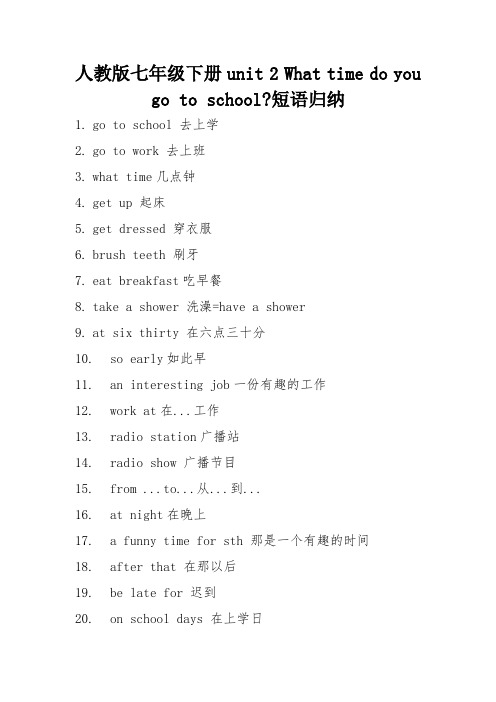 人教版七年级下册 unit 2 What time do you go to school?短语归纳

1. go to school 去上学

2. go to work 去上班

3. what time 几点钟

4. get up 起床

5. get dressed 穿衣服

6. brush teeth 刷牙

7. eat breakfast 吃早餐

8. take a shower 洗澡=have a shower

9. at six thirty 在六点三十分

10. so early 如此早

11. an interesting job 一份有趣的工作

12. work at 在...工作

13. radio station 广播站

14. radio show 广播节目

15. from ...to...从...到...

16. at night 在晚上

17. a funny time for sth 那是一个有趣的时间

18. after that 在那以后

19. be late for 迟到

20. on school days 在上学日